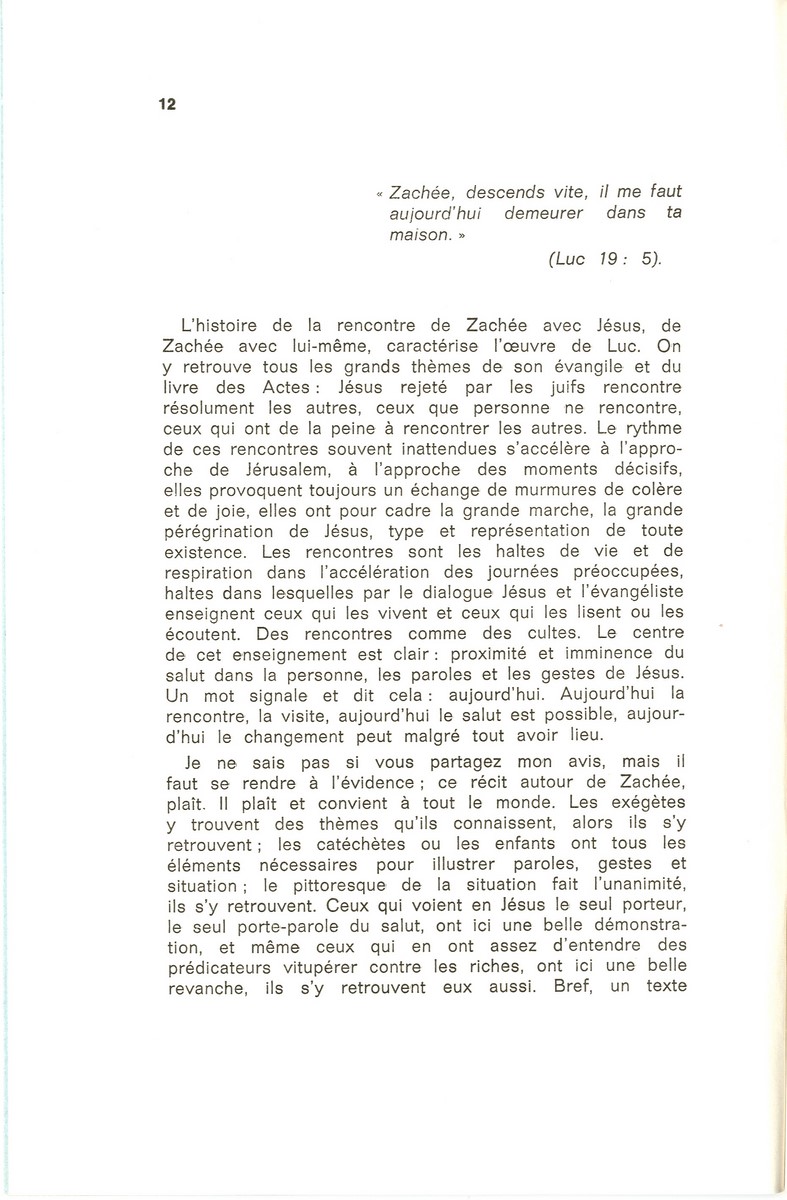 12

« Zachée, descends vite, il me faut aujourd'hui demeurer dans ta maison. »

(Luc 19 : 5).

L'histoire de la rencontre de Zachée avec Jésus, de Zachée avec lui-même, caractérise l'œuvre de Luc. On y retrouve tous les grands thèmes de son évangile et du livre des Actes : Jésus rejeté par les juifs rencontre résolument les autres, ceux que personne ne rencontre, ceux qui ont de la peine à rencontrer les autres. Le rythme de ces rencontres souvent inattendues s'accélère à l'approche de Jérusalem, à l'approche des moments décisifs, elles provoquent toujours un échange de murmures de colère et de joie, elles ont pour cadre la grande marche, la grande pérégrination de Jésus, type et représentation de toute existence. Les rencontres sont les haltes de vie et de respiration dans l'accélération des journées préoccupées, haltes dans lesquelles par le dialogue Jésus et l'évangéliste enseignent ceux qui les vivent et ceux qui les lisent ou les écoutent. Des rencontres comme des cultes. Le centre de cet enseignement est clair : proximité et imminence du salut dans la personne, les paroles et les gestes de Jésus. Un mot signale et dit cela : aujourd'hui. Aujourd'hui la rencontre, la visite, aujourd'hui le salut est possible, aujourd'hui le changement peut malgré tout avoir lieu.

Je ne sais pas si vous partagez mon avis, mais il faut se rendre à l'évidence ; ce récit autour de Zachée, plaît. Il plaît et convient à tout le monde. Les exégètes y trouvent des thèmes qu'ils connaissent, alors ils s'y retrouvent ; les catéchètes ou les enfants ont tous les éléments nécessaires pour illustrer paroles, gestes et situation ; le pittoresque de la situation fait l'unanimité, ils s'y retrouvent. Ceux qui voient en Jésus le seul porteur, le seul porte-parole du salut, ont ici une belle démonstration, et même ceux qui en ont assez d'entendre des prédicateurs vitupérer contre les riches, ont ici une belle revanche, ils s'y retrouvent eux aussi. Bref, un texte